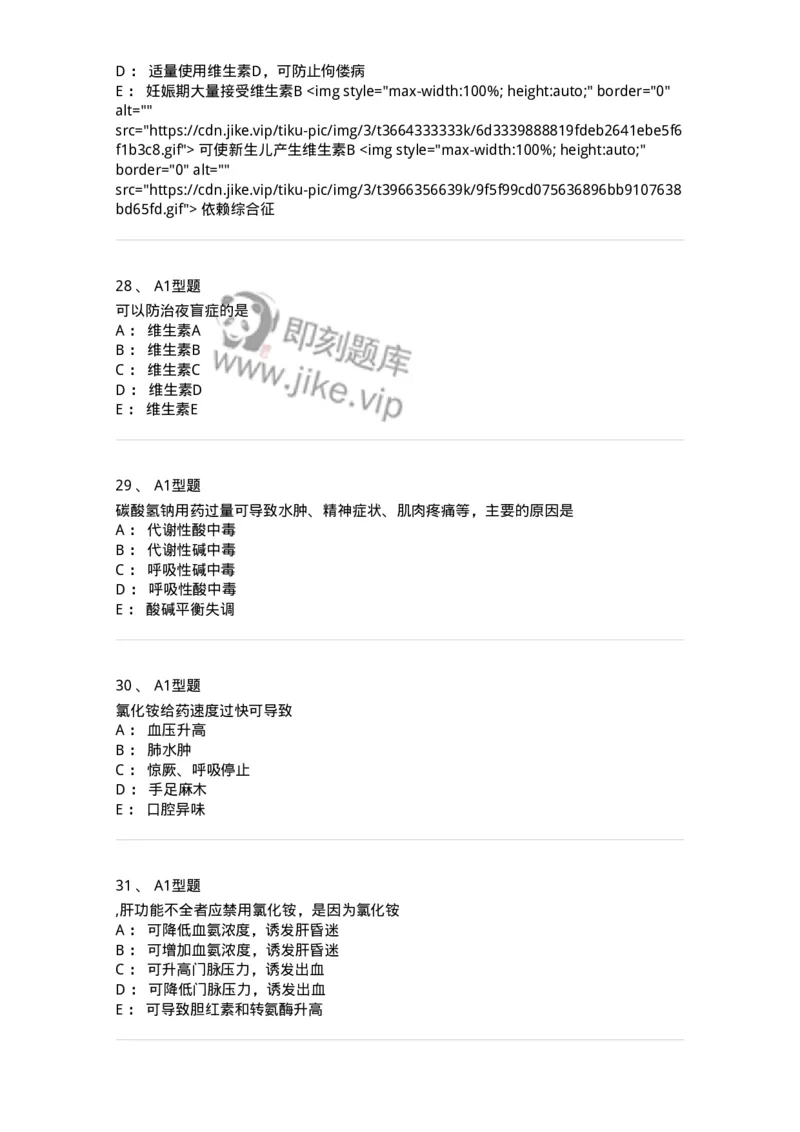 D： 适量使用维生素D，可防止佝偻病
E： 妊娠期大量接受维生素B <img style="max-width:100%; height:auto;" border="0" alt="" src="https://cdn.jike.vip/tiku-pic/img/3/t3664333333k/6d3339888819fdeb2641ebe5f6f1b3c8.gif"> 可使新生儿产生维生素B <img style="max-width:100%; height:auto;" border="0" alt="" src="https://cdn.jike.vip/tiku-pic/img/3/t3966356639k/9f5f99cd075636896bb9107638bd65fd.gif"> 依赖综合征

28、 A1型题
可以防治夜盲症的是
A： 维生素A
B： 维生素B
C： 维生素C
D： 维生素D
E： 维生素E

即刻题库
www.jike.vip

29、 A1型题
碳酸氢钠用药过量可导致水肿、精神症状、肌肉疼痛等，主要的原因是
A： 代谢性酸中毒
B： 代谢性碱中毒
C： 呼吸性碱中毒
D： 呼吸性酸中毒
E： 酸碱平衡失调

30、 A1型题
氯化铵给药速度过快可导致
A： 血压升高
B： 肺水肿
C： 惊厥、呼吸停止
D： 手足麻木
E： 口腔异味

31、 A1型题
,肝功能不全者应禁用氯化铵，是因为氯化铵
A： 可降低血氨浓度，诱发肝昏迷
B： 可增加血氨浓度，诱发肝昏迷
C： 可升高门脉压力，诱发出血
D： 可降低门脉压力，诱发出血
E： 可导致胆红素和转氨酶升高